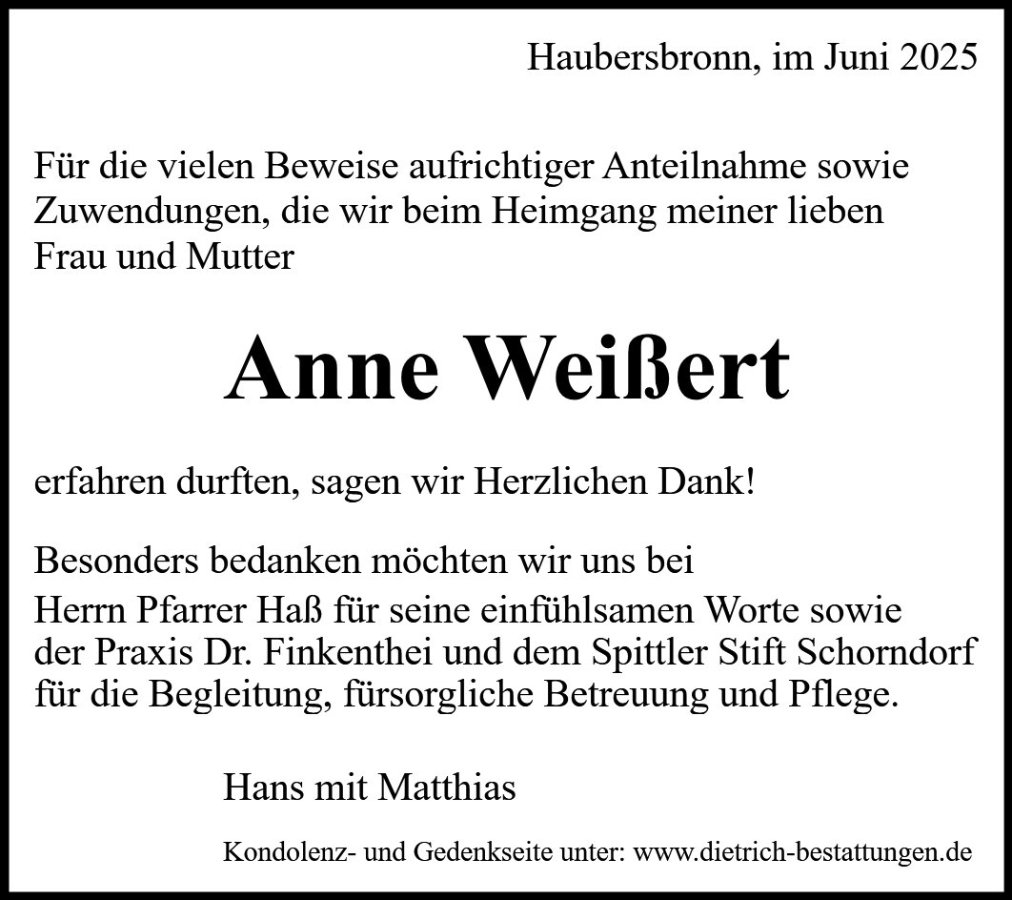 Haubersbronn, im Juni 2025

Für die vielen Beweise aufrichtiger Anteilnahme sowie Zuwendungen, die wir beim Heimgang meiner lieben Frau und Mutter

Anne Weißert

erfahren durften, sagen wir Herzlichen Dank!

Besonders bedanken möchten wir uns bei Herrn Pfarrer Haß für seine einfühlsamen Worte sowie der Praxis Dr. Finkenthei und dem Spittler Stift Schorndorf für die Begleitung, fürsorgliche Betreuung und Pflege.

Hans mit Matthias

Kondolenz- und Gedenkseite unter: www.dietrich-bestattungen.de